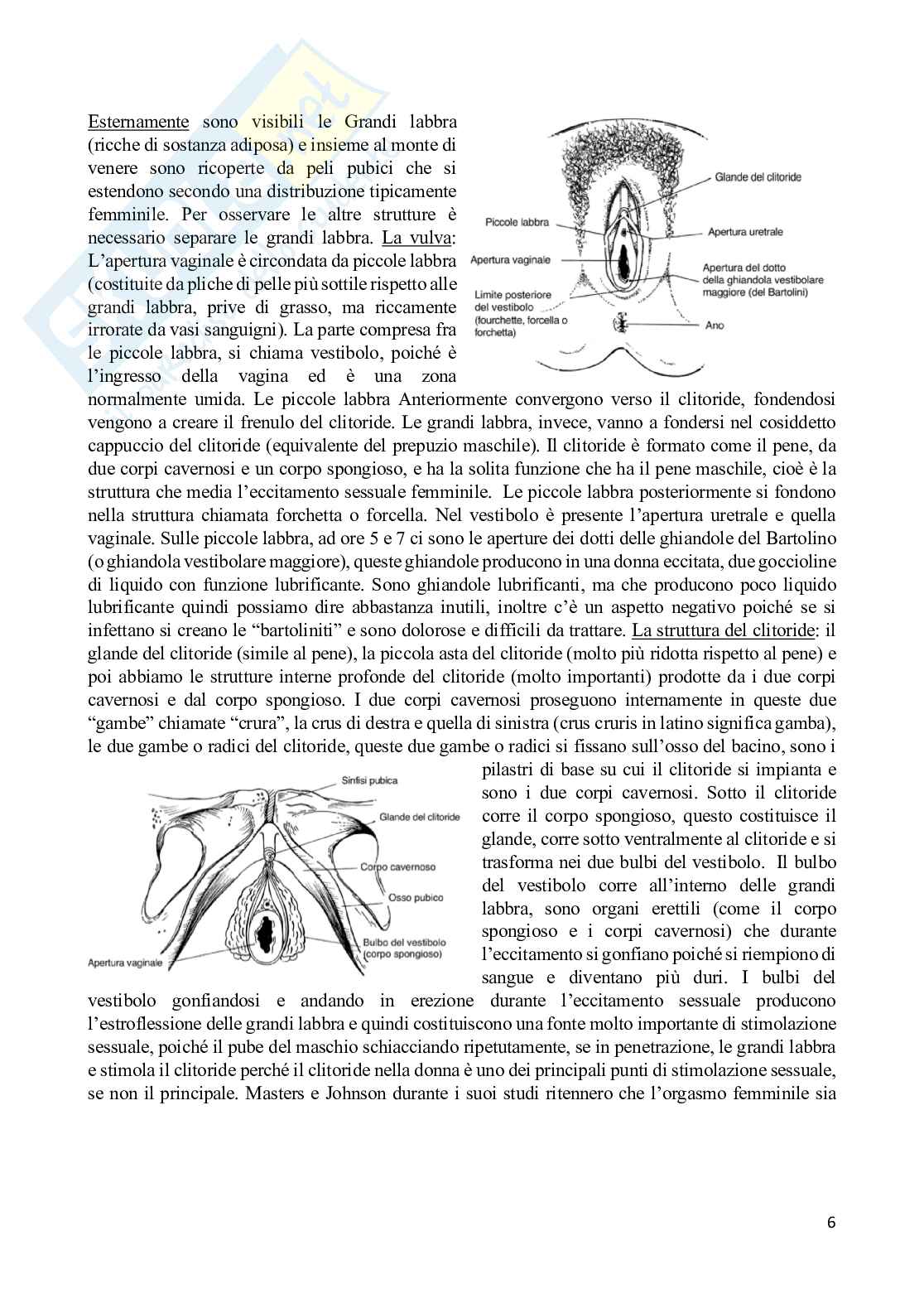 Esternamente sono visibili le Grandi labbra (ricche di sostanza adiposa) e insieme al monte di venere sono ricoperte da peli pubici che si estendono secondo una distribuzione tipicamente femminile. Per osservare le altre strutture è necessario separare le grandi labbra. La vulva: L'apertura vaginale è circondata da piccole labbra (costituite da pliche di pelle più sottile rispetto alle grandi labbra, prive di grasso, ma riccamente irrorate da vasi sanguigni). La parte compresa fra le piccole labbra, si chiama vestibolo, poiché è l'ingresso della vagina ed è una zona normalmente umida. Le piccole labbra Anteriormente convergono verso il clitoride, fondendosi vengono a creare il frenulo del clitoride. Le grandi labbra, invece, vanno a fondersi nel cosiddetto cappuccio del clitoride (equivalente del prepuzio maschile). Il clitoride è formato come il pene, da due corpi cavernosi e un corpo spongioso, e ha la solita funzione che ha il pene maschile, cioè è la struttura che media l'eccitamento sessuale femminile. Le piccole labbra posteriormente si fondono nella struttura chiamata forchetta o forcella. Nel vestibolo è presente l'apertura uretrale e quella vaginale. Sulle piccole labbra, ad ore 5 e 7 ci sono le aperture dei dotti delle ghiandole del Bartolino (o ghiandola vestibolare maggiore), queste ghiandole producono in una donna eccitata, due goccioline di liquido con funzione lubrificante. Sono ghiandole lubrificanti, ma che producono poco liquido lubrificante quindi possiamo dire abbastanza inutili, inoltre c'è un aspetto negativo poiché se si infettano si creano le "bartoliniti" e sono dolorose e difficili da trattare. La struttura del clitoride: il glande del clitoride (simile al pene), la piccola asta del clitoride (molto più ridotta rispetto al pene) e poi abbiamo le strutture interne profonde del clitoride (molto importanti) prodotte da i due corpi cavernosi e dal corpo spongioso. I due corpi cavernosi proseguono internamente in queste due "gambe" chiamate "crura", la crus di destra e quella di sinistra (crus cruris in latino significa gamba), le due gambe o radici del clitoride, queste due gambe o radici si fissano sull'osso del bacino, sono i pilastri di base su cui il clitoride si impianta e sono i due corpi cavernosi. Sotto il clitoride corre il corpo spongioso, questo costituisce il glande, corre sotto ventralmente al clitoride e si trasforma nei due bulbi del vestibolo. Il bulbo del vestibolo corre all'interno delle grandi labbra, sono organi erettili (come il corpo spongioso e i corpi cavernosi) che durante l'eccitamento si gonfiano poiché si riempiono di sangue e diventano più duri. I bulbi del vestibolo gonfiandosi e andando in erezione durante l'eccitamento sessuale producono l'estroflessione delle grandi labbra e quindi costituiscono una fonte molto importante di stimolazione sessuale, poiché il pube del maschio schiacciando ripetutamente, se in penetrazione, le grandi labbra e stimola il clitoride perché il clitoride nella donna è uno dei principali punti di stimolazione sessuale, se non il principale. Masters e Johnson durante i suoi studi ritennero che l'orgasmo femminile sia

Glande del clitoride
Piccole labbra
Apertura uretrale
Apertura vaginale
Apertura del dotto della ghiandola vestibolare maggiore (del Bartolini)
Limite posteriore del vestibolo (fourchette, forcella o forchetta)
Ano

Sinfisi pubica
Glande del clitoride
Corpo cavernoso
Osso pubico
Bulbo del vestibolo (corpo spongioso)
Apertura vaginale

6